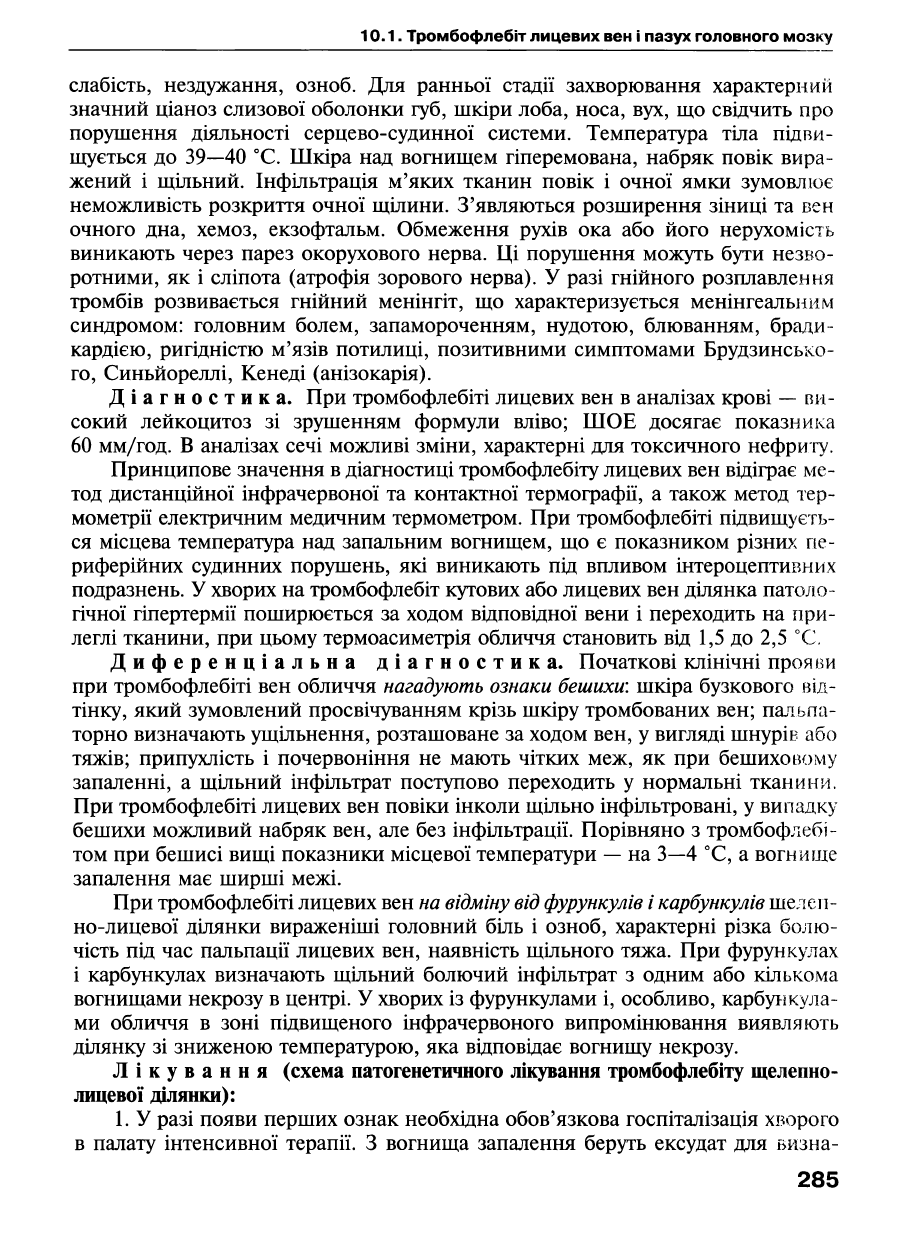 10.1. Тромбофлебіт лицевих вен і пазух головного мозку

слабість, нездужання, озноб. Для ранньої стадії захворювання характерний значний ціаноз слизової оболонки губ, шкіри лоба, носа, вух, що свідчить про порушення діяльності серцево-судинної системи. Температура тіла підвищується до 39—40 °С. Шкіра над вогнищем гіперемована, набряк повік виражений і щільний. Інфільтрація м'яких тканин повік і очної ямки зумовлює неможливість розкриття очної щілини. З'являються розширення зіниці та вен очного дна, хемоз, екзофтальм. Обмеження рухів ока або його нерухомість виникають через парез окорухового нерва. Ці порушення можуть бути незворотними, як і сліпота (атрофія зорового нерва). У разі гнійного розплавлення тромбів розвивається гнійний менінгіт, що характеризується менінгеальним синдромом: головним болем, запамороченням, нудотою, блюванням, брадикардією, ригідністю м'язів потилиці, позитивними симптомами Брудзинського, Синьйореллі, Кенеді (анізокарія).

Діагностика. При тромбофлебіті лицевих вен в аналізах крові — високий лейкоцитоз зі зрушенням формули вліво; ШОЕ досягає показника 60 мм/год. В аналізах сечі можливі зміни, характерні для токсичного нефриту.

Принципове значення в діагностиці тромбофлебіту лицевих вен відіграє метод дистанційної інфрачервоної та контактної термографії, а також метод термометрії електричним медичним термометром. При тромбофлебіті підвищується місцева температура над запальним вогнищем, що є показником різних периферійних судинних порушень, які виникають під впливом інтероцептивних подразнень. У хворих на тромбофлебіт кутових або лицевих вен ділянка патологічної гіпертермії поширюється за ходом відповідної вени і переходить на прилеглі тканини, при цьому термоасиметрія обличчя становить від 1,5 до 2,5 °С.

Диференціальна діагностика. Початкові клінічні прояви при тромбофлебіті вен обличчя нагадують ознаки бешихи: шкіра бузкового відтінку, який зумовлений просвічуванням крізь шкіру тромбованих вен; пальпаторно визначають ущільнення, розташоване за ходом вен, у вигляді шнурів або тяжів; припухлість і почервоніння не мають чітких меж, як при бешиховому запаленні, а щільний інфільтрат поступово переходить у нормальні тканини. При тромбофлебіті лицевих вен повіки інколи щільно інфільтровані, у випадку бешихи можливий набряк вен, але без інфільтрації. Порівняно з тромбофлебітом при бешисі вищі показники місцевої температури — на 3—4 °С, а вогнище запалення має ширші межі.

При тромбофлебіті лицевих вен на відміну від фурункулів і карбункулів щелепно-лицевої ділянки вираженіші головний біль і озноб, характерні різка болючість під час пальпації лицевих вен, наявність щільного тяжа. При фурункулах і карбункулах визначають щільний болючий інфільтрат з одним або кількома вогнищами некрозу в центрі. У хворих із фурункулами і, особливо, карбункулами обличчя в зоні підвищеного інфрачервоного випромінювання виявляють ділянку зі зниженою температурою, яка відповідає вогнищу некрозу.

Лікування (схема патогенетичного лікування тромбофлебіту щелепно-лицевої ділянки):

1. У разі появи перших ознак необхідна обов'язкова госпіталізація хворого в палату інтенсивної терапії. З вогнища запалення беруть ексудат для визна-

285